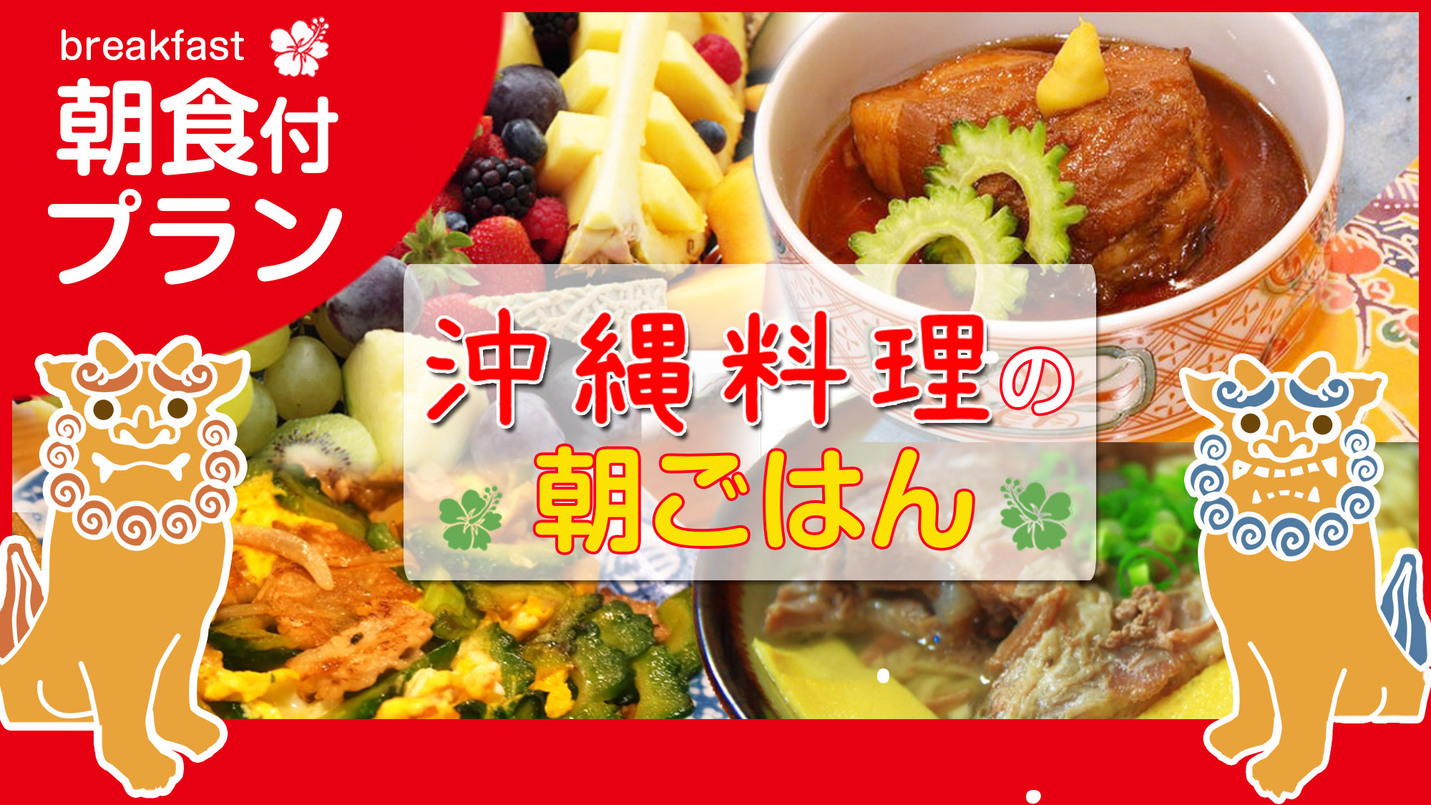 breakfast
朝食付
プラン

沖縄料理の
朝ごはん